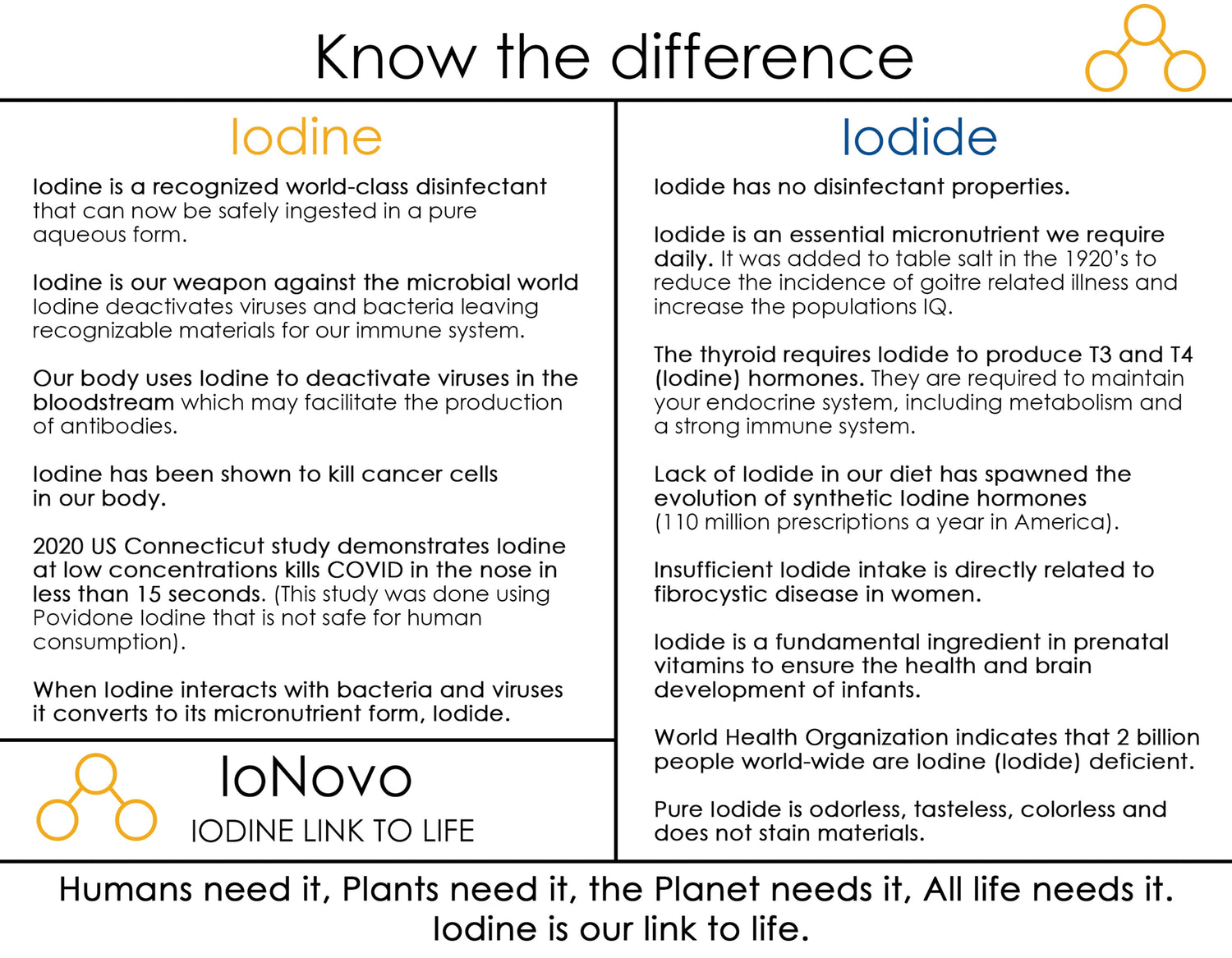 Know the difference

Iodine

Iodine is a recognized world-class disinfectant that can now be safely ingested in a pure aqueous form.

Iodine is our weapon against the microbial world Iodine deactivates viruses and bacteria leaving recognizable materials for our immune system.

Our body uses Iodine to deactivate viruses in the bloodstream which may facilitate the production of antibodies.

Iodine has been shown to kill cancer cells in our body.

2020 US Connecticut study demonstrates Iodine at low concentrations kills COVID in the nose in less than 15 seconds. (This study was done using Povidone Iodine that is not safe for human consumption).

When Iodine interacts with bacteria and viruses it converts to its micronutrient form, Iodide.

IoNovo
IODINE LINK TO LIFE

Iodide

Iodide has no disinfectant properties.

Iodide is an essential micronutrient we require daily. It was added to table salt in the 1920's to reduce the incidence of goitre related illness and increase the populations IQ.

The thyroid requires Iodide to produce T3 and T4 (Iodine) hormones. They are required to maintain your endocrine system, including metabolism and a strong immune system.

Lack of Iodide in our diet has spawned the evolution of synthetic Iodine hormones (110 million prescriptions a year in America).

Insufficient Iodide intake is directly related to fibrocystic disease in women.

Iodide is a fundamental ingredient in prenatal vitamins to ensure the health and brain development of infants.

World Health Organization indicates that 2 billion people world-wide are Iodine (Iodide) deficient.

Pure Iodide is odorless, tasteless, colorless and does not stain materials.

Humans need it, Plants need it, the Planet needs it, All life needs it.
Iodine is our link to life.